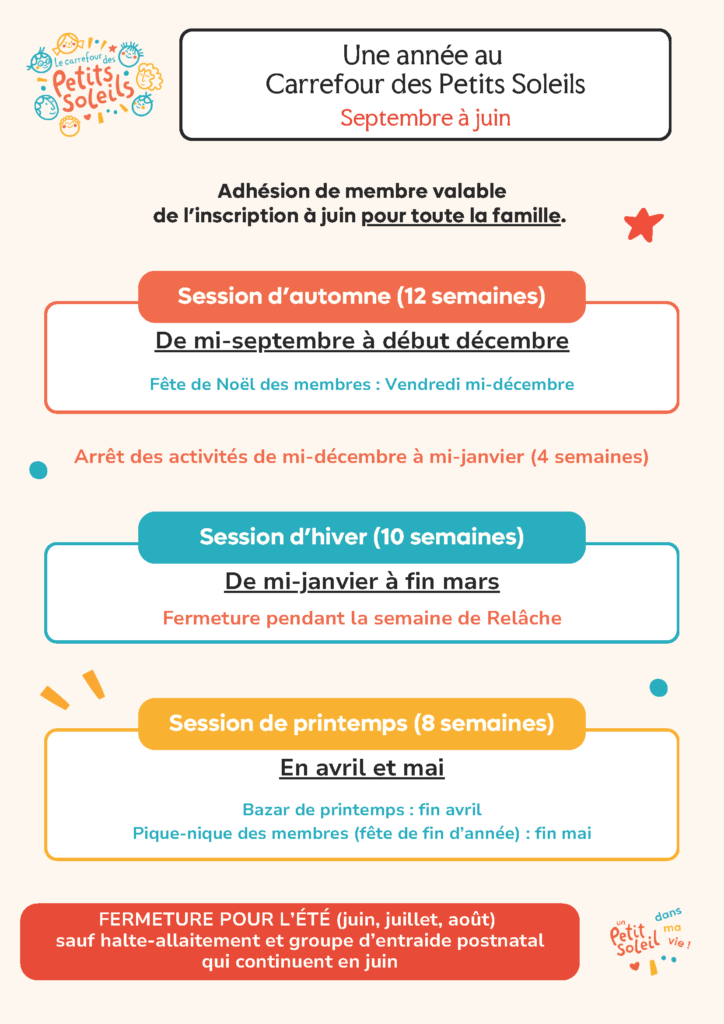 Le carrefour des Petits Soleils

Une année au Carrefour des Petits Soleils
Septembre à juin

Adhésion de membre valable de l'inscription à juin pour toute la famille.

Session d'automne (12 semaines)
De mi-septembre à début décembre
Fête de Noël des membres : Vendredi mi-décembre

Arrêt des activités de mi-décembre à mi-janvier (4 semaines)

Session d'hiver (10 semaines)
De mi-janvier à fin mars
Fermeture pendant la semaine de Relâche

Session de printemps (8 semaines)
En avril et mai
Bazar de printemps : fin avril
Pique-nique des membres (fête de fin d'année) : fin mai

FERMETURE POUR L'ÉTÉ (juin, juillet, août)
sauf halte-allaitement et groupe d'entraide postnatal qui continuent en juin

un Petit Soleil dans ma vie !